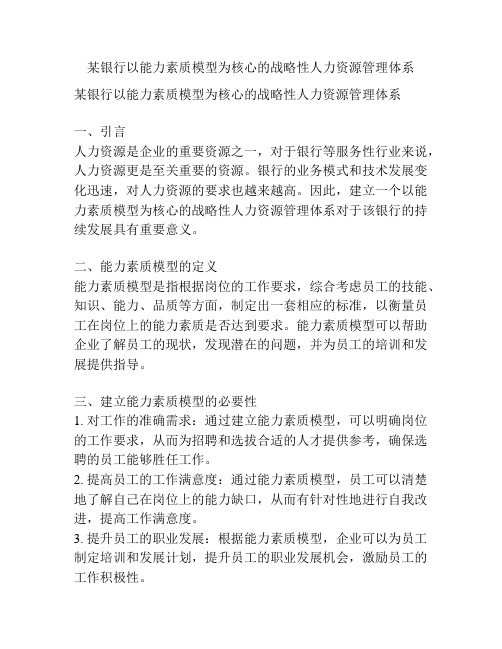 某银行以能力素质模型为核心的战略性人力资源管理体系

某银行以能力素质模型为核心的战略性人力资源管理体系

一、引言
人力资源是企业的重要资源之一，对于银行等服务性行业来说，人力资源更是至关重要的资源。银行的业务模式和技术发展变化迅速，对人力资源的要求也越来越高。因此，建立一个以能力素质模型为核心的战略性人力资源管理体系对于该银行的持续发展具有重要意义。

二、能力素质模型的定义
能力素质模型是指根据岗位的工作要求，综合考虑员工的技能、知识、能力、品质等方面，制定出一套相应的标准，以衡量员工在岗位上的能力素质是否达到要求。能力素质模型可以帮助企业了解员工的现状，发现潜在的问题，并为员工的培训和发展提供指导。

三、建立能力素质模型的必要性
1. 对工作的准确需求：通过建立能力素质模型，可以明确岗位的工作要求，从而为招聘和选拔合适的人才提供参考，确保选聘的员工能够胜任工作。
2. 提高员工的工作满意度：通过能力素质模型，员工可以清楚地了解自己在岗位上的能力缺口，从而有针对性地进行自我改进，提高工作满意度。
3. 提升员工的职业发展：根据能力素质模型，企业可以为员工制定培训和发展计划，提升员工的职业发展机会，激励员工的工作积极性。